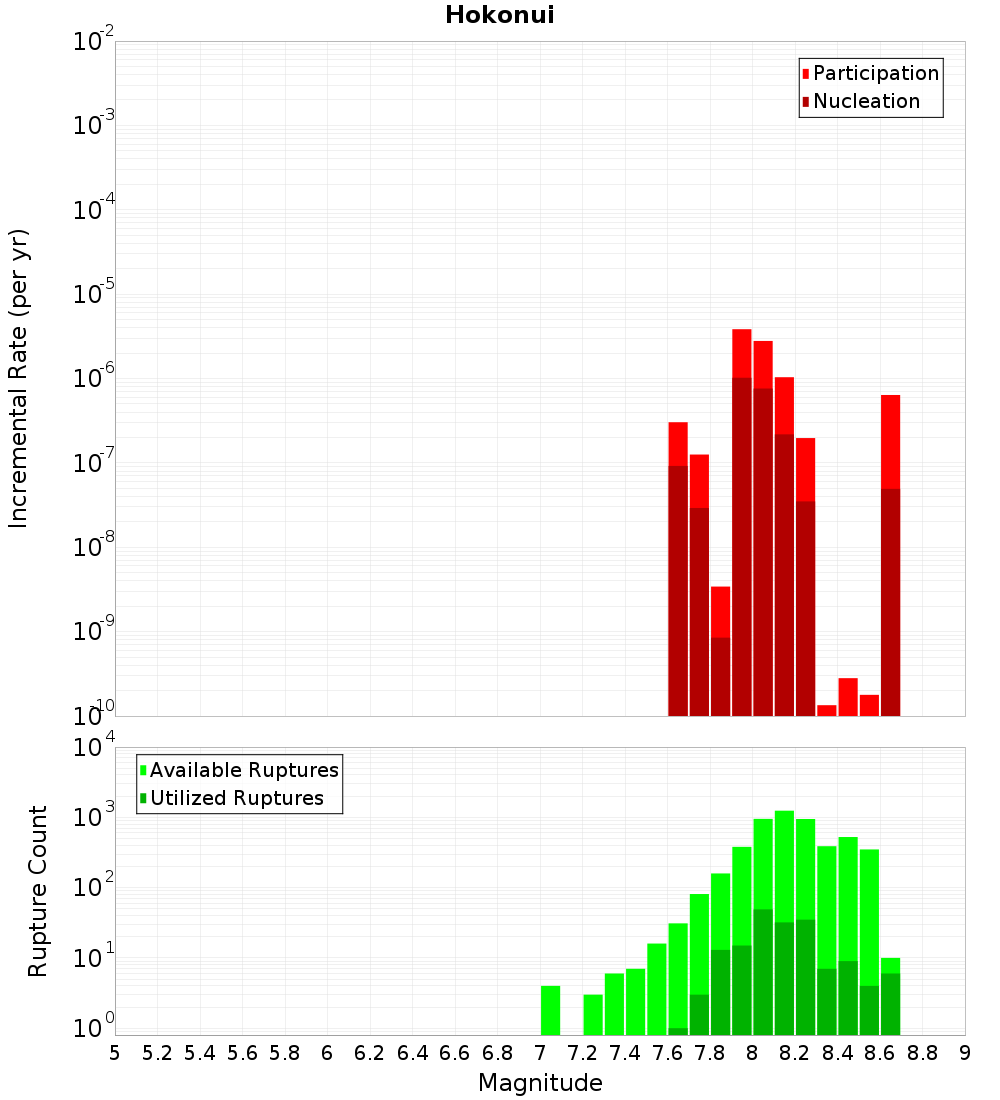 Hokonui

Participation
Nucleation

Incremental Rate (per yr)

$10^{-2}$
$10^{-3}$
$10^{-4}$
$10^{-5}$
$10^{-6}$
$10^{-7}$
$10^{-8}$
$10^{-9}$
$10^{-10}$

Available Ruptures
Utilized Ruptures

Rupture Count

$10^{4}$
$10^{3}$
$10^{2}$
$10^{1}$
$10^{0}$

5 5.2 5.4 5.6 5.8 6 6.2 6.4 6.6 6.8 7 7.2 7.4 7.6 7.8 8 8.2 8.4 8.6 8.8 9

Magnitude